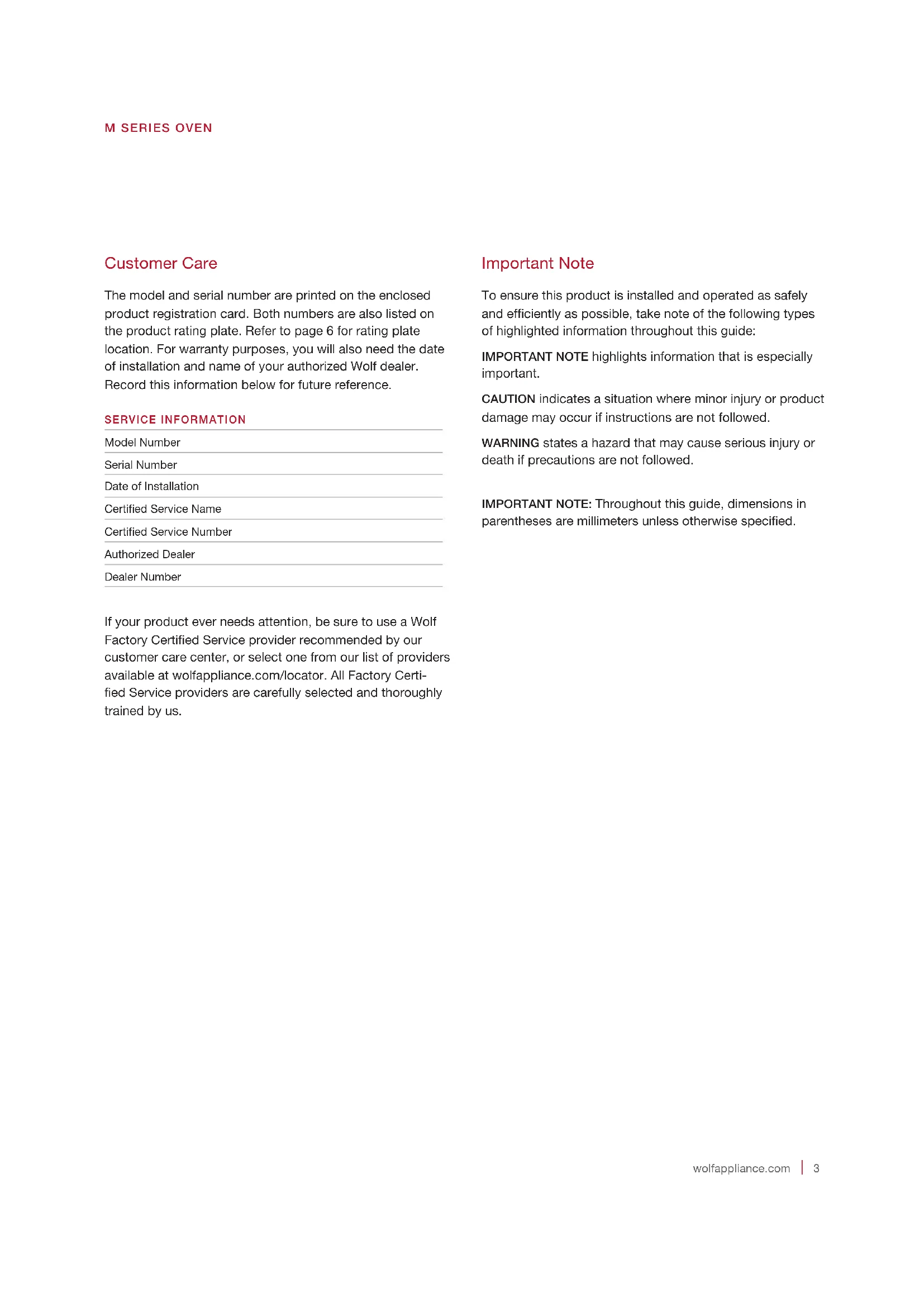 M SERIES OVEN

Customer Care

The model and serial number are printed on the enclosed product registration card. Both numbers are also listed on the product rating plate. Refer to page 6 for rating plate location. For warranty purposes, you will also need the date of installation and name of your authorized Wolf dealer. Record this information below for future reference.

SERVICE INFORMATION

Model Number

Serial Number

Date of Installation

Certified Service Name

Certified Service Number

Authorized Dealer

Dealer Number

If your product ever needs attention, be sure to use a Wolf Factory Certified Service provider recommended by our customer care center, or select one from our list of providers available at wolfappliance.com/locator. All Factory Certified Service providers are carefully selected and thoroughly trained by us.

Important Note

To ensure this product is installed and operated as safely and efficiently as possible, take note of the following types of highlighted information throughout this guide:

IMPORTANT NOTE highlights information that is especially important.

CAUTION indicates a situation where minor injury or product damage may occur if instructions are not followed.

WARNING states a hazard that may cause serious injury or death if precautions are not followed.

IMPORTANT NOTE: Throughout this guide, dimensions in parentheses are millimeters unless otherwise specified.

wolfappliance.com | 3